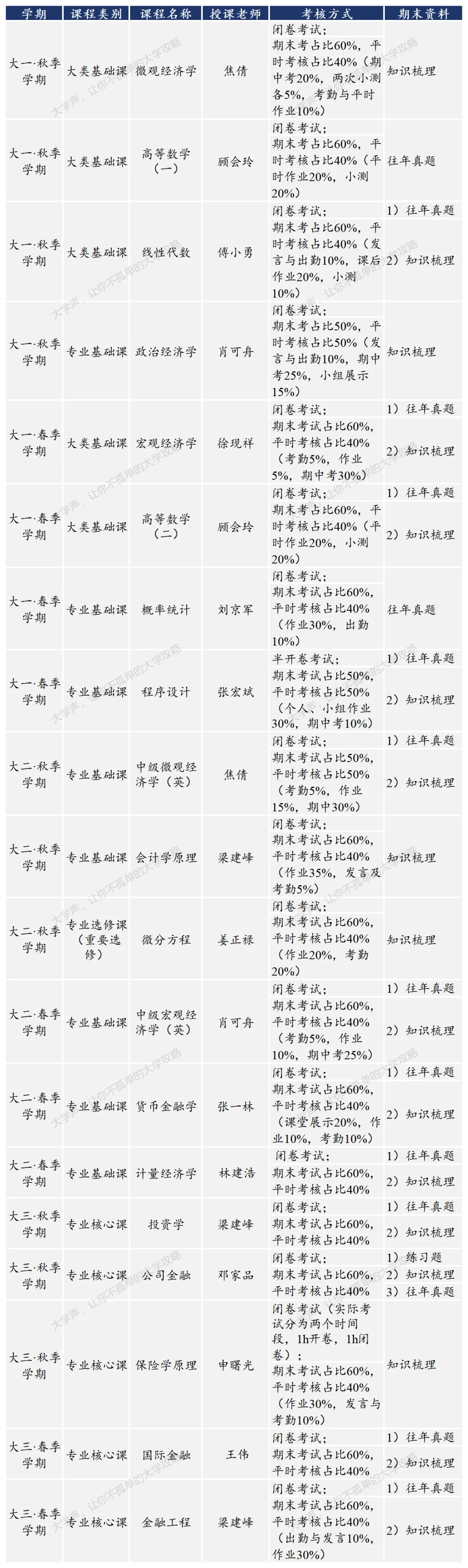 | 学期 | 课程类别 | 课程名称 | 授课老师 | 考核方式 | 期末资料 |
|---|---|---|---|---|---|
| 大一·秋季学期 | 大类基础课 | 微观经济学 | 焦倩 | 闭卷考试；期末考占比60%，平时考核占比40%（期中考20%，两次小测各5%，考勤与平时作业10%） | 知识梳理 |
| 大一·秋季学期 | 大类基础课 | 高等数学（一） | 顾会玲 | 闭卷考试；期末考占比60%，平时考核占比40%（平时作业20%，小测20%） | 往年真题 |
| 大一·秋季学期 | 大类基础课 | 线性代数 | 傅小勇 | 闭卷考试；期末考占比60%，平时考核占比40%（发言与出勤10%，课后作业20%，小测10%） | 1）往年真题 2）知识梳理 |
| 大一·秋季学期 | 专业基础课 | 政治经济学 | 肖可舟 | 闭卷考试；期末考占比50%，平时考核占比50%（发言与出勤10%，期中考25%，小组展示15%） | 知识梳理 |
| 大一·春季学期 | 大类基础课 | 宏观经济学 | 徐现祥 | 闭卷考试；期末考试占比60%，平时考核占比40%（考勤5%，作业5%，期中考30%） | 1）往年真题 2）知识梳理 |
| 大一·春季学期 | 大类基础课 | 高等数学（二） | 顾会玲 | 闭卷考试；期末考占比60%，平时考核占比40%（平时作业20%，小测20%） | 1）往年真题 2）知识梳理 |
| 大一·春季学期 | 专业基础课 | 概率统计 | 刘京军 | 闭卷考试；期末考试占比60%，平时考核占比40%（作业30%，出勤10%） | 往年真题 |
| 大一·春季学期 | 专业基础课 | 程序设计 | 张宏斌 | 半开卷考试；期末考试占比50%，平时考核占比50%（个人、小组作业30%，期中考10%） | 1）往年真题 2）知识梳理 |
| 大二·秋季学期 | 专业基础课 | 中级微观经济学（英） | 焦倩 | 闭卷考试；期末考试占比50%，平时考核占比50%（考勤5%，作业15%，期中30%） | 1）往年真题 2）知识梳理 |
| 大二·秋季学期 | 专业基础课 | 会计学原理 | 梁建峰 | 闭卷考试；期末考试占比60%，平时考核占比40%（作业35%，发言及考勤5%） | 知识梳理 |
| 大二·秋季学期 | 专业选修课（重要选修） | 微分方程 | 姜正禄 | 闭卷考试；期末考试占比60%，平时考核占比40%（作业20%，考勤20%） | 知识梳理 |
| 大二·春季学期 | 专业基础课 | 中级宏观经济学（英） | 肖可舟 | 闭卷考试；期末考试占比60%，平时考核占比40%（考勤5%，作业10%，期中考25%） | 1）往年真题 2）知识梳理 |
| 大二·春季学期 | 专业基础课 | 货币金融学 | 张一林 | 闭卷考试；期末考试占比60%，平时考核占比40%（课堂展示20%，作业10%，考勤10%） | 1）往年真题 2）知识梳理 |
| 大二·春季学期 | 专业基础课 | 计量经济学 | 林建浩 | 闭卷考试；期末考试占比60%，平时考核占比40% | 1）往年真题 2）知识梳理 |
| 大三·秋季学期 | 专业核心课 | 投资学 | 梁建峰 | 闭卷考试；期末考试占比60%，平时考核占比40% | 1）往年真题 2）知识梳理 |
| 大三·秋季学期 | 专业核心课 | 公司金融 | 邓家品 | 闭卷考试；期末考试占比60%，平时考核占比40% | 1）练习题 2）知识梳理 3）往年真题 |
| 大三·秋季学期 | 专业核心课 | 保险学原理 | 申曙光 | 闭卷考试（实际考试分为两个时间段，1h开卷，1h闭卷）；期末考试占比60%，平时考核占比40%（作业30%，发言与考勤10%） | 知识梳理 |
| 大三·春季学期 | 专业核心课 | 国际金融 | 王伟 | 闭卷考试；期末考试占比60%，平时考核占比40% | 1）往年真题 2）知识梳理 |
| 大三·春季学期 | 专业核心课 | 金融工程 | 梁建峰 | 闭卷考试；期末考试占比60%，平时考核占比40%（出勤与发言10%，作业30%） | 1）往年真题 2）知识梳理 |

大学声，让你不孤单的大学攻略